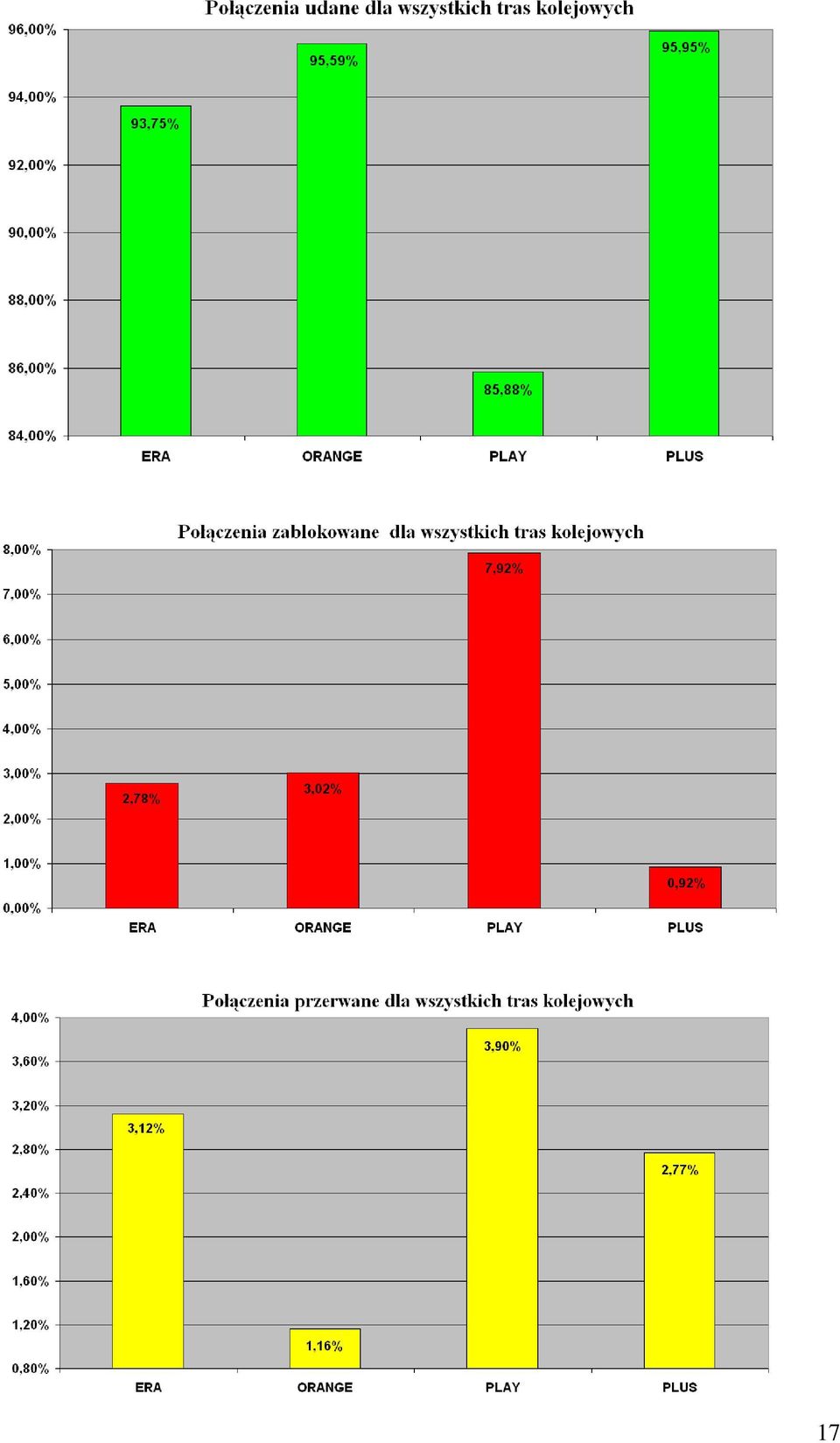 Połączenia udane dla wszystkich tras kolejowych

96,00%
94,00%
92,00%
90,00%
88,00%
86,00%
84,00%

93,75%
95,59%
85,88%
95,95%

ERA
ORANGE
PLAY
PLUS

Połączenia zablokowane dla wszystkich tras kolejowych

8,00%
7,00%
6,00%
5,00%
4,00%
3,00%
2,00%
1,00%
0,00%

2,78%
3,02%
7,92%
0,92%

ERA
ORANGE
PLAY
PLUS

Połączenia przerwane dla wszystkich tras kolejowych

4,00%
3,60%
3,20%
2,80%
2,40%
2,00%
1,60%
1,20%
0,80%

3,12%
1,16%
3,90%
2,77%

ERA
ORANGE
PLAY
PLUS

17